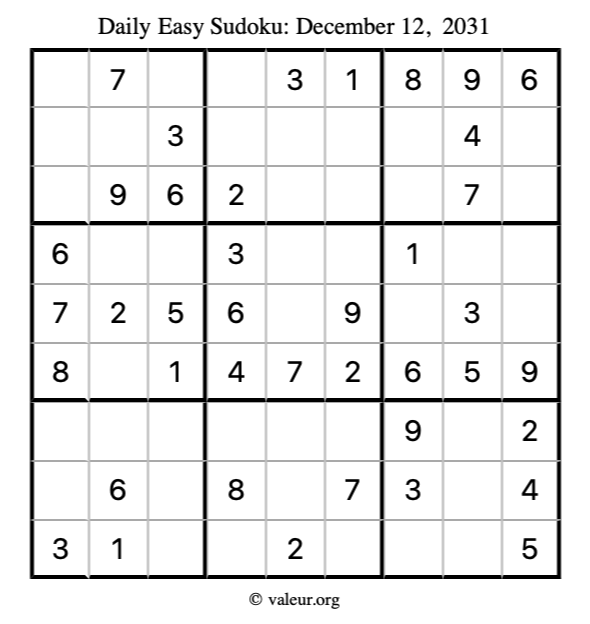 Daily Easy Sudoku: December 12, 2031

|  | 7 |  |  | 3 | 1 | 8 | 9 | 6 |
|---|---|---|---|---|---|---|---|---|
|  |  | 3 |  |  |  |  | 4 |  |
|  | 9 | 6 | 2 |  |  |  | 7 |  |
| 6 |  |  | 3 |  |  | 1 |  |  |
| 7 | 2 | 5 | 6 |  | 9 |  | 3 |  |
| 8 |  | 1 | 4 | 7 | 2 | 6 | 5 | 9 |
|  |  |  |  |  |  | 9 |  | 2 |
|  | 6 |  | 8 |  | 7 | 3 |  | 4 |
| 3 | 1 |  |  | 2 |  |  |  | 5 |

© valeur.org